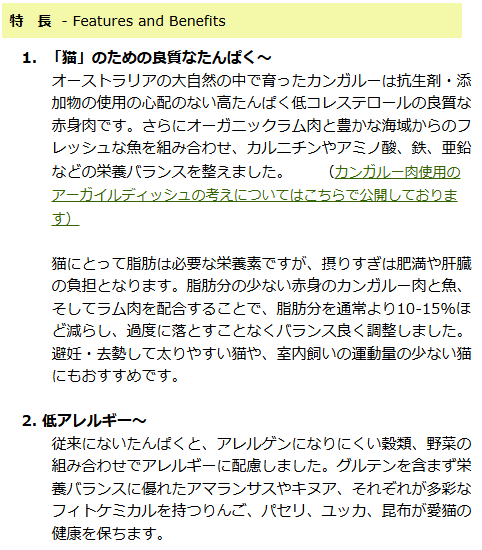 特　長 - Features and Benefits

1. 「猫」のための良質なたんぱく～

オーストラリアの大自然の中で育ったカンガルーは抗生剤・添加物の使用の心配のない高たんぱく低コレステロールの良質な赤身肉です。さらにオーガニックラム肉と豊かな海域からのフレッシュな魚を組み合わせ、カルニチンやアミノ酸、鉄、亜鉛などの栄養バランスを整えました。　（カンガルー肉使用のアーガイルディッシュの考えについてはこちらで公開しております）

猫にとって脂肪は必要な栄養素ですが、摂りすぎは肥満や肝臓の負担となります。脂肪分の少ない赤身のカンガルー肉と魚、そしてラム肉を配合することで、脂肪分を通常より10-15%ほど減らし、過度に落とすことなくバランス良く調整しました。避妊・去勢して太りやすい猫や、室内飼いの運動量の少ない猫にもおすすめです。

2. 低アレルギー～

従来にないたんぱくと、アレルゲンになりにくい穀類、野菜の組み合わせでアレルギーに配慮しました。グルテンを含まず栄養バランスに優れたアマランサスやキヌア、それぞれが多彩なフィトケミカルを持つりんご、パセリ、ユッカ、昆布が愛猫の健康を保ちます。